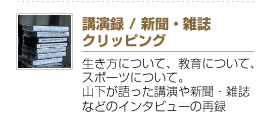 講演録 / 新聞・雑誌 クリッピング

生き方について、教育について、スポーツについて。
山下が語った講演や新聞・雑誌などのインタビューの再録